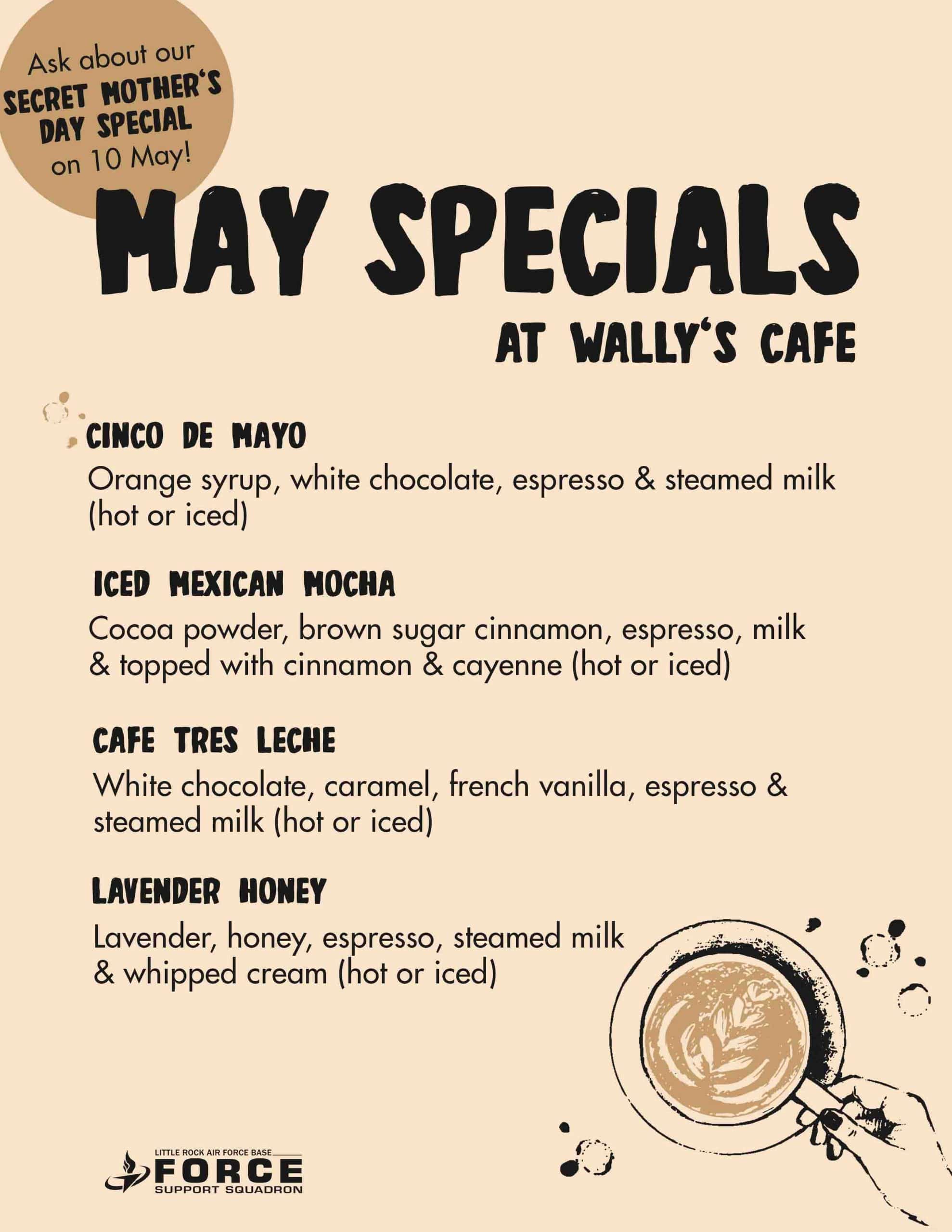 Ask about our
SECRET MOTHER'S
DAY SPECIAL
on 10 May!

MAY SPECIALS
AT WALLY'S CAFE

CINCO DE MAYO
Orange syrup, white chocolate, espresso & steamed milk (hot or iced)

ICED MEXICAN MOCHA
Cocoa powder, brown sugar cinnamon, espresso, milk & topped with cinnamon & cayenne (hot or iced)

CAFE TRES LECHE
White chocolate, caramel, french vanilla, espresso & steamed milk (hot or iced)

LAVENDER HONEY
Lavender, honey, espresso, steamed milk & whipped cream (hot or iced)

LITTLE ROCK AIR FORCE BASE
FORCE
SUPPORT SQUADRON